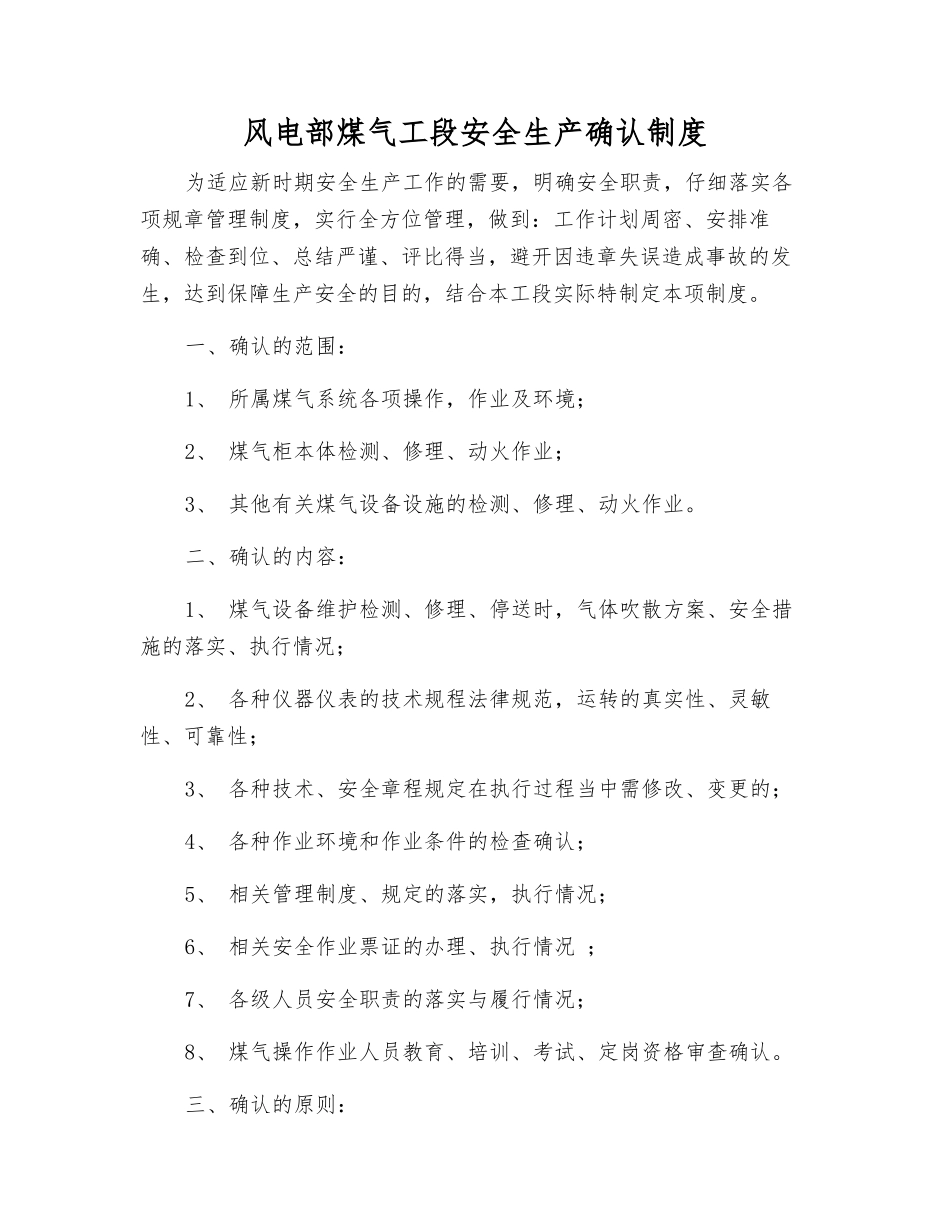 风电部煤气工段安全生产确认制度

为适应新时期安全生产工作的需要，明确安全职责，仔细落实各项规章管理制度，实行全方位管理，做到：工作计划周密、安排准确、检查到位、总结严谨、评比得当，避开因违章失误造成事故的发生，达到保障生产安全的目的，结合本工段实际特制定本项制度。

一、确认的范围：

1、 所属煤气系统各项操作，作业及环境；

2、 煤气柜本体检测、修理、动火作业；

3、 其他有关煤气设备设施的检测、修理、动火作业。

二、确认的内容：

1、 煤气设备维护检测、修理、停送时，气体吹散方案、安全措施的落实、执行情况；

2、 各种仪器仪表的技术规程法律规范，运转的真实性、灵敏性、可靠性；

3、 各种技术、安全章程规定在执行过程当中需修改、变更的；

4、 各种作业环境和作业条件的检查确认；

5、 相关管理制度、规定的落实，执行情况；

6、 相关安全作业票证的办理、执行情况 ；

7、 各级人员安全职责的落实与履行情况；

8、 煤气操作作业人员教育、培训、考试、定岗资格审查确认。

三、确认的原则：